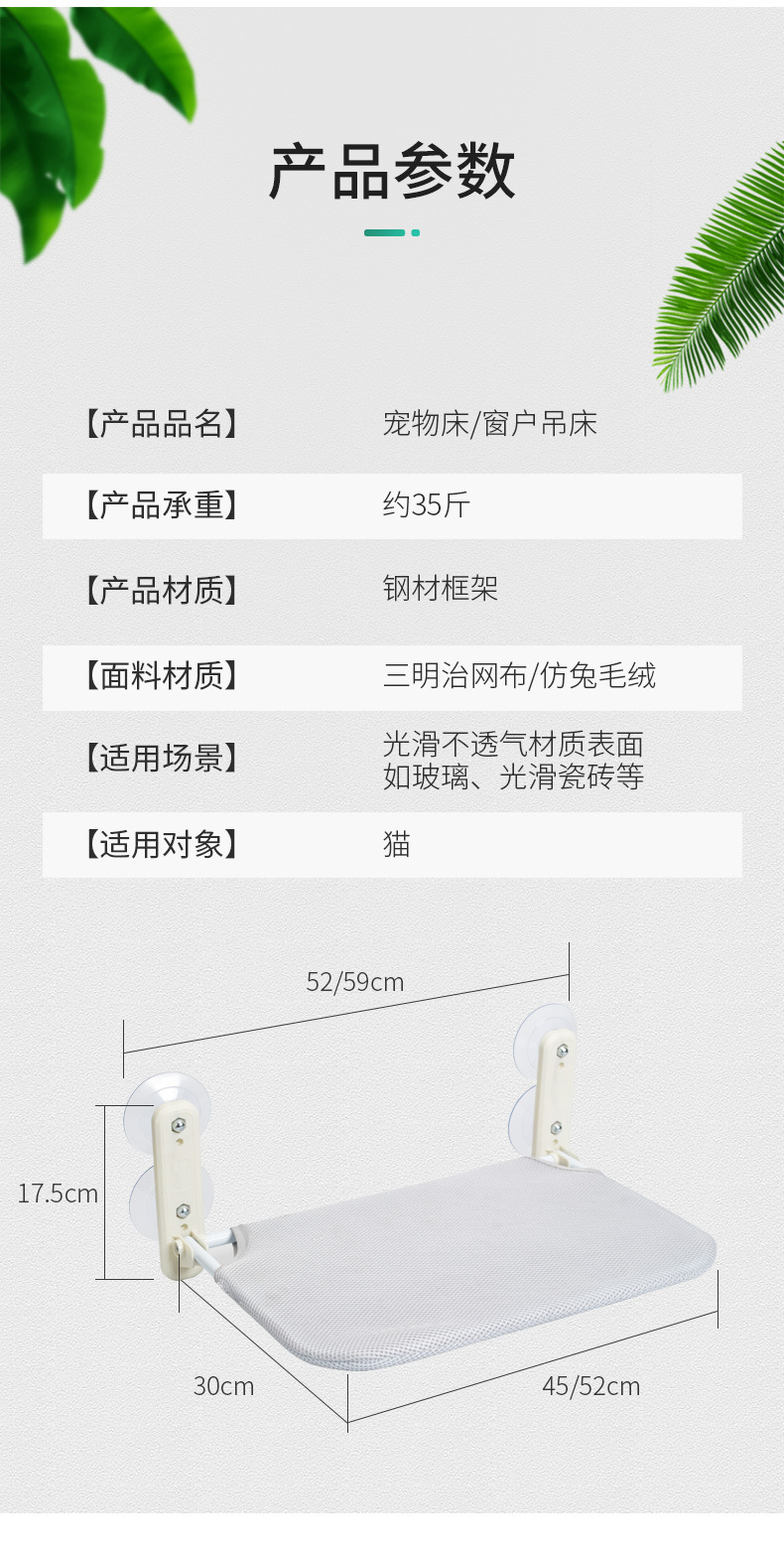 产品参数

【产品品名】 宠物床/窗户吊床

【产品承重】 约35斤

【产品材质】 钢材框架

【面料材质】 三明治网布/仿兔毛绒

【适用场景】 光滑不透气材质表面
如玻璃、光滑瓷砖等

【适用对象】 猫

52/59cm

17.5cm

30cm

45/52cm